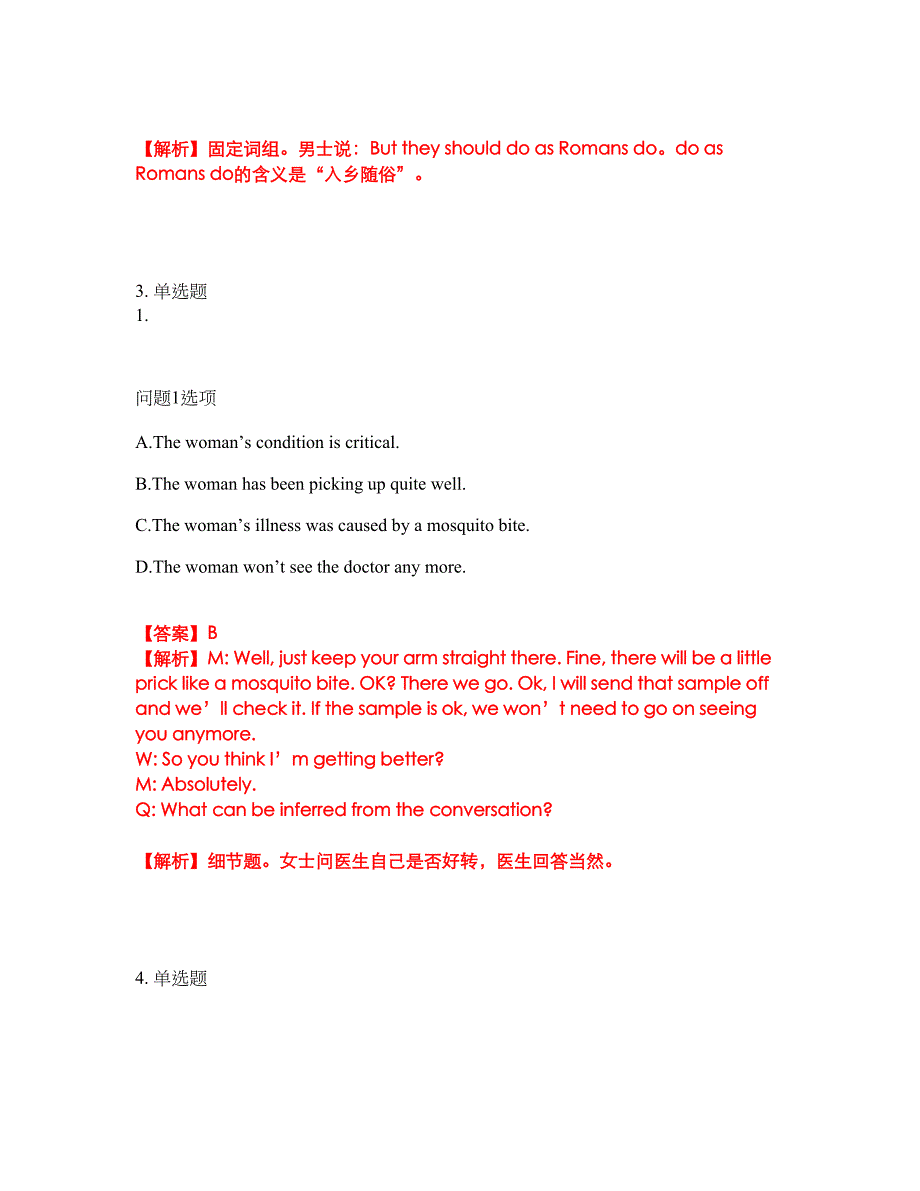 【解析】固定词组。男士说：But they should do as Romans do。do as Romans do的含义是“入乡随俗”。

3. 单选题
1.

问题1选项

A.The woman’s condition is critical.

B.The woman has been picking up quite well.

C.The woman’s illness was caused by a mosquito bite.

D.The woman won’t see the doctor any more.

【答案】B
【解析】M: Well, just keep your arm straight there. Fine, there will be a little prick like a mosquito bite. OK? There we go. Ok, I will send that sample off and we’ll check it. If the sample is ok, we won’t need to go on seeing you anymore.
W: So you think I’m getting better?
M: Absolutely.
Q: What can be inferred from the conversation?

【解析】细节题。女士问医生自己是否好转，医生回答当然。

4. 单选题